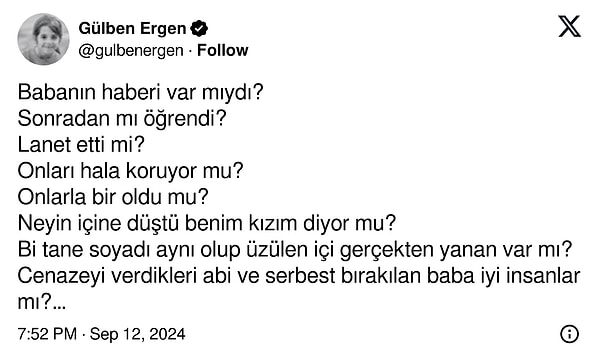 Gülben Ergen
@gulbenergen · Follow

Babanın haberi var mıydı?
Sonradan mı öğrendi?
Lanet etti mi?
Onları hala koruyor mu?
Onlarla bir oldu mu?
Neyin içine düştü benim kızım diyor mu?
Bi tane soyadı aynı olup üzülen içi gerçekten yanan var mı?
Cenazeyi verdikleri abi ve serbest bırakılan baba iyi insanlar mı?...

7:52 PM · Sep 12, 2024